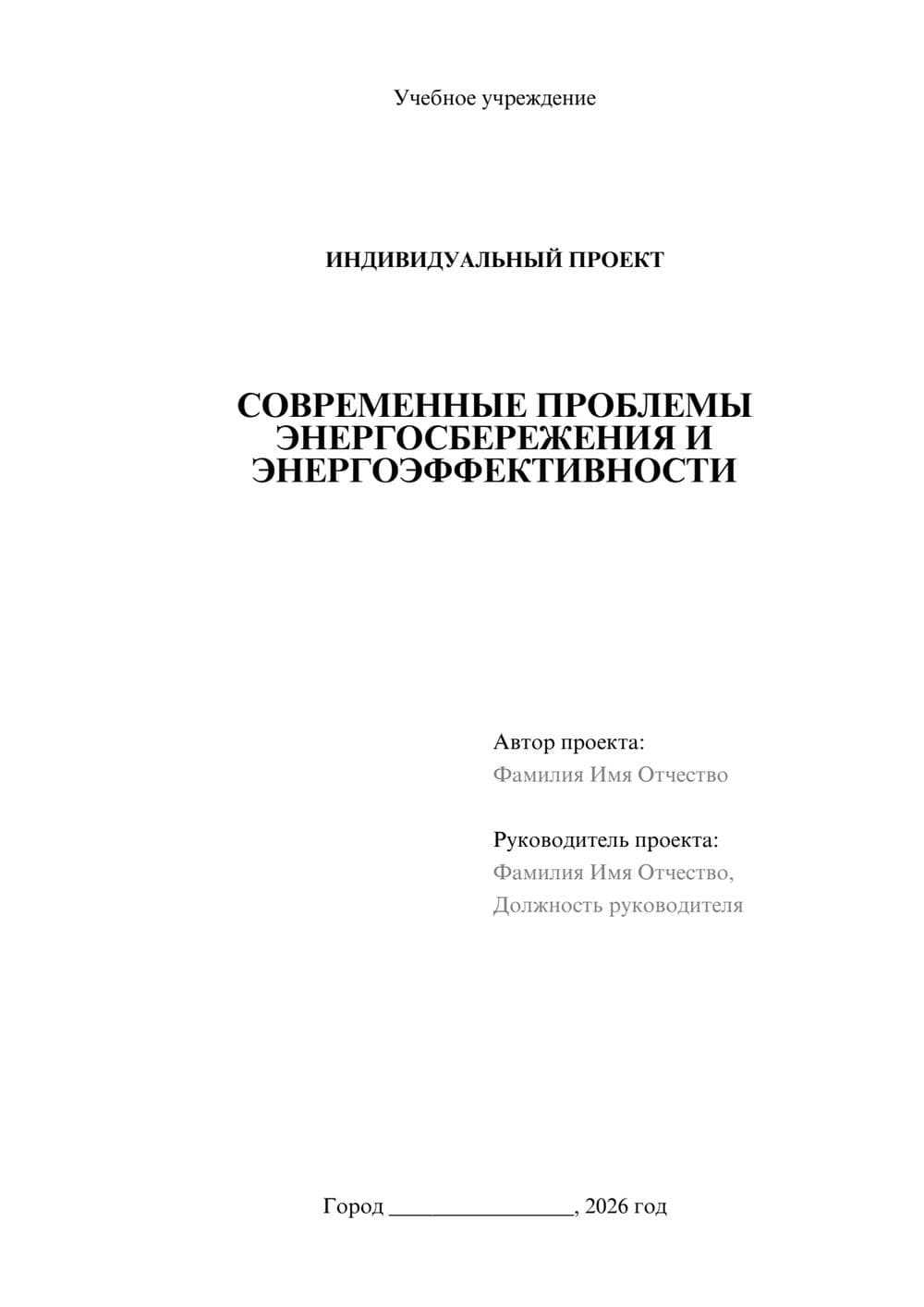 Учебное учреждение

ИНДИВИДУАЛЬНЫЙ ПРОЕКТ

СОВРЕМЕННЫЕ ПРОБЛЕМЫ ЭНЕРГОСБЕРЕЖЕНИЯ И ЭНЕРГОЭФФЕКТИВНОСТИ

Автор проекта:
Фамилия Имя Отчество

Руководитель проекта:
Фамилия Имя Отчество,
Должность руководителя

Город ________________, 2026 год